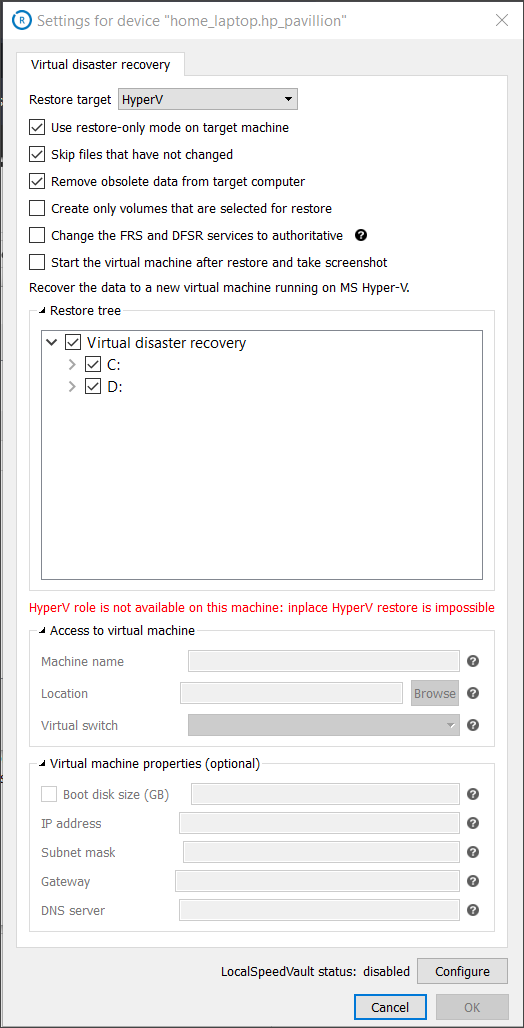 Settings for device "home_laptop.hp_pavillion"

Virtual disaster recovery

Restore target HyperV

Use restore-only mode on target machine

Skip files that have not changed

Remove obsolete data from target computer

Create only volumes that are selected for restore

Change the FRS and DFSR services to authoritative

Start the virtual machine after restore and take screenshot

Recover the data to a new virtual machine running on MS Hyper-V.

Restore tree

Virtual disaster recovery

C:

D:

HyperV role is not available on this machine: inplace HyperV restore is impossible

Access to virtual machine

Machine name

Location Browse

Virtual switch

Virtual machine properties (optional)

Boot disk size (GB)

IP address

Subnet mask

Gateway

DNS server

LocalSpeedVault status: disabled Configure

Cancel OK